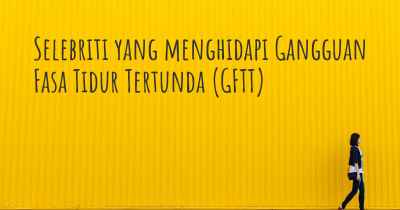 Selebriti yang menghidapi Gangguan Fasa Tidur Tertunda (GFTT)